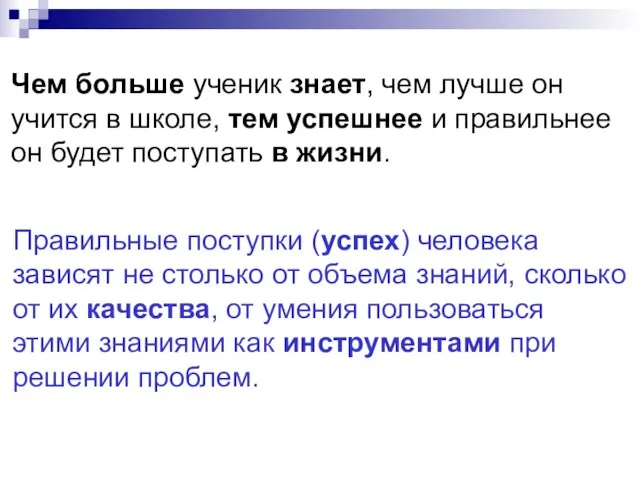 Чем больше ученик знает, чем лучше он учится в школе, тем успешнее и правильнее он будет поступать в жизни.

Правильные поступки (успех) человека зависят не столько от объема знаний, сколько от их качества, от умения пользоваться этими знаниями как инструментами при решении проблем.